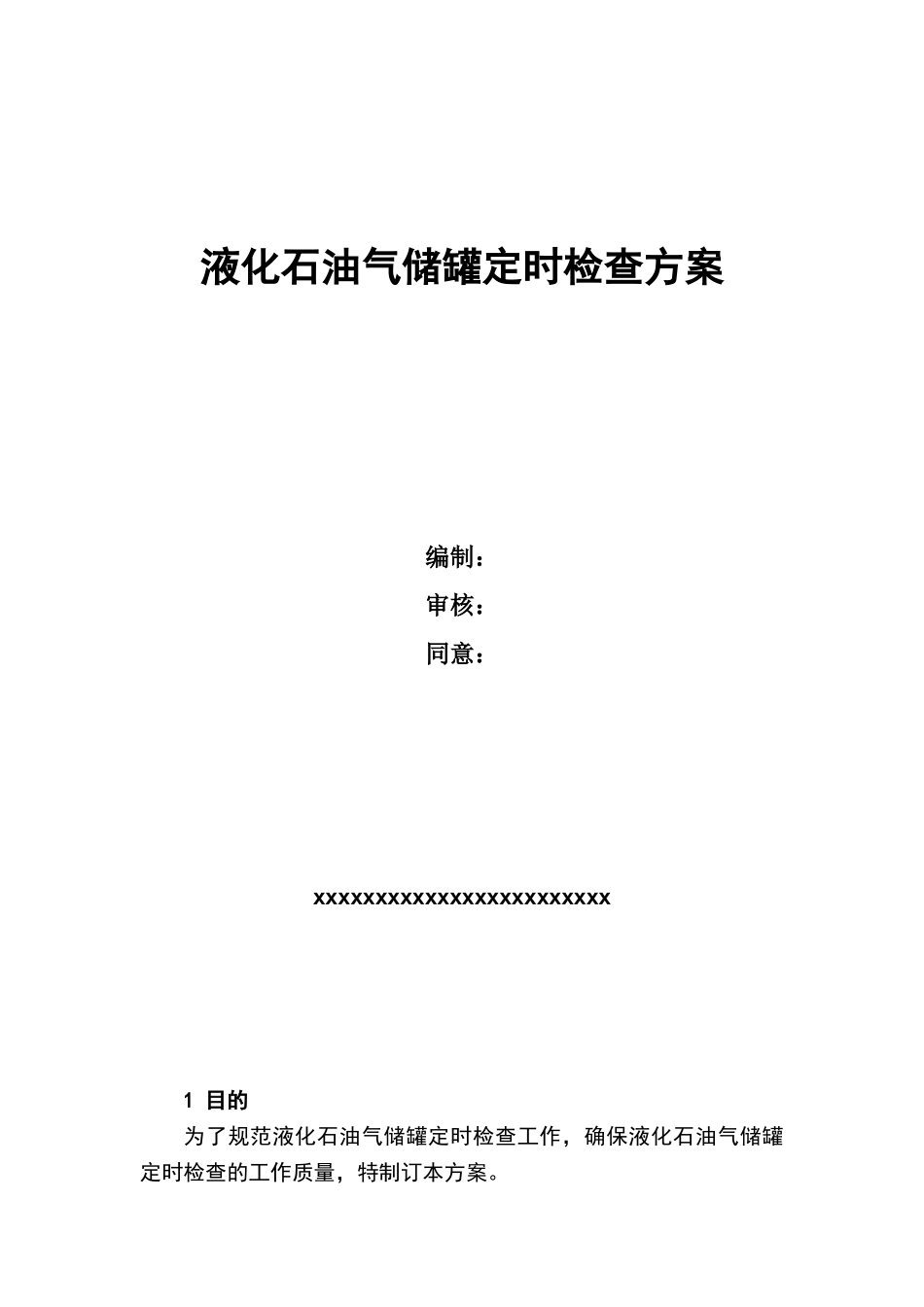 液化石油气储罐定时检查方案

编制：

审核：

同意：

xxxxxxxxxxxxxxxxxxxxxxxxx

1 目的

为了规范液化石油气储罐定时检查工作，确保液化石油气储罐定时检查的工作质量，特制订本方案。